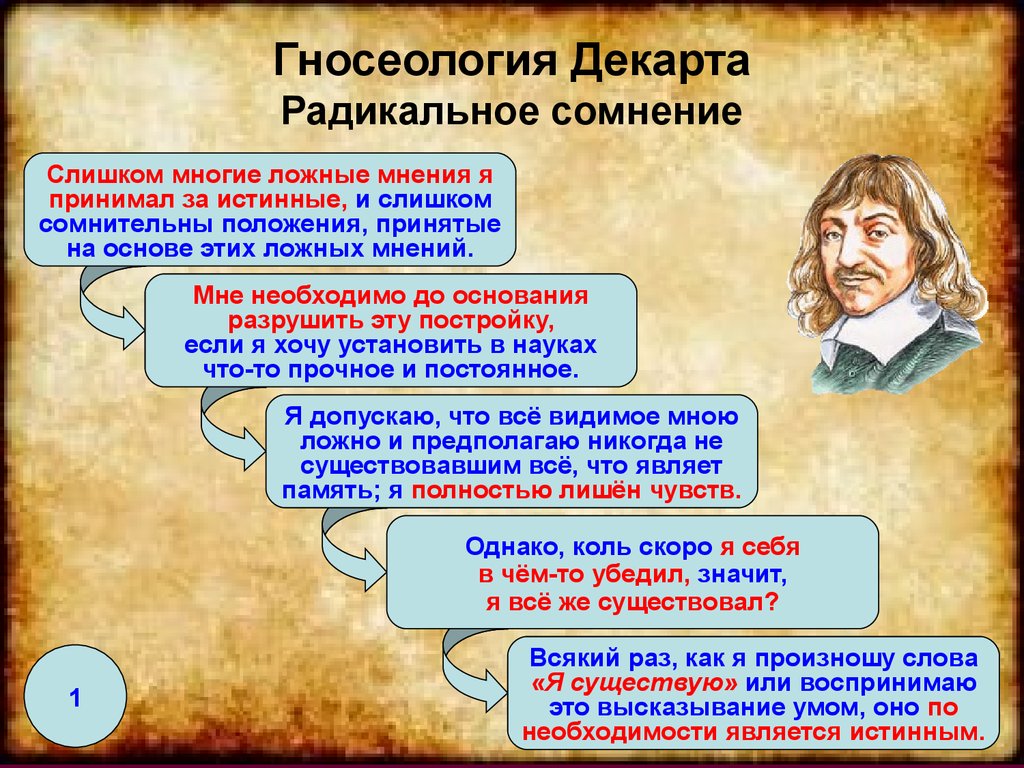 Гносеология Декарта
Радикальное сомнение

Слишком многие ложные мнения я принимал за истинные, и слишком сомнительны положения, принятые на основе этих ложных мнений.

Мне необходимо до основания разрушить эту постройку, если я хочу установить в науках что-то прочное и постоянное.

Я допускаю, что всё видимое мною ложно и предполагаю никогда не существовавшим всё, что являет память; я полностью лишён чувств.

Однако, коль скоро я себя в чём-то убедил, значит, я всё же существовал?

Всякий раз, как я произношу слова «Я существую» или воспринимаю это высказывание умом, оно по необходимости является истинным.

1